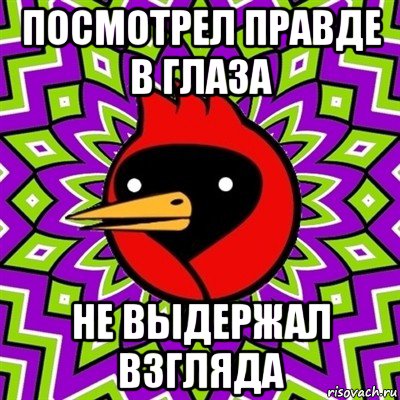 ПОСМОТРЕЛ ПРАВДЕ В ГЛАЗА

НЕ ВЫДЕРЖАЛ ВЗГЛЯДА

risovach.ru